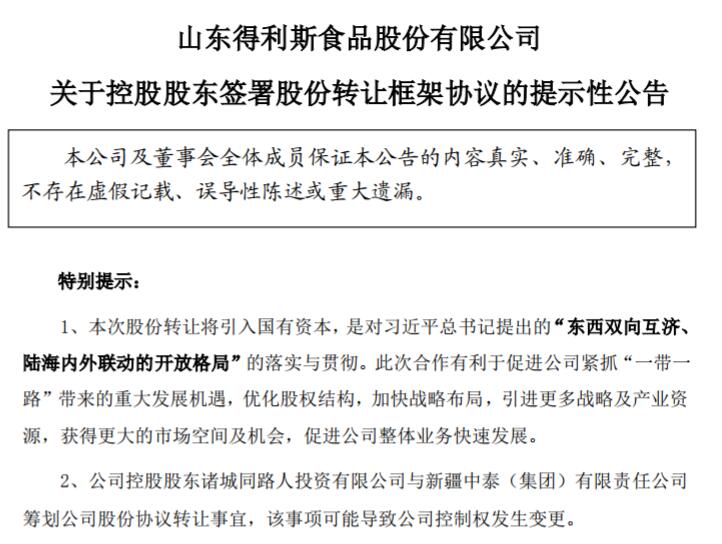 山东得利斯食品股份有限公司

关于控股股东签署股份转让框架协议的提示性公告

本公司及董事会全体成员保证本公告的内容真实、准确、完整，不存在虚假记载、误导性陈述或重大遗漏。

特别提示：

1、本次股份转让将引入国有资本，是对习近平总书记提出的“东西双向互济、陆海内外联动的开放格局”的落实与贯彻。此次合作有利于促进公司紧抓“一带一路”带来的重大发展机遇，优化股权结构，加快战略布局，引进更多战略及产业资源，获得更大的市场空间及机会，促进公司整体业务快速发展。

2、公司控股股东诸城同路人投资有限公司与新疆中泰（集团）有限责任公司筹划公司股份协议转让事宜，该事项可能导致公司控制权发生变更。